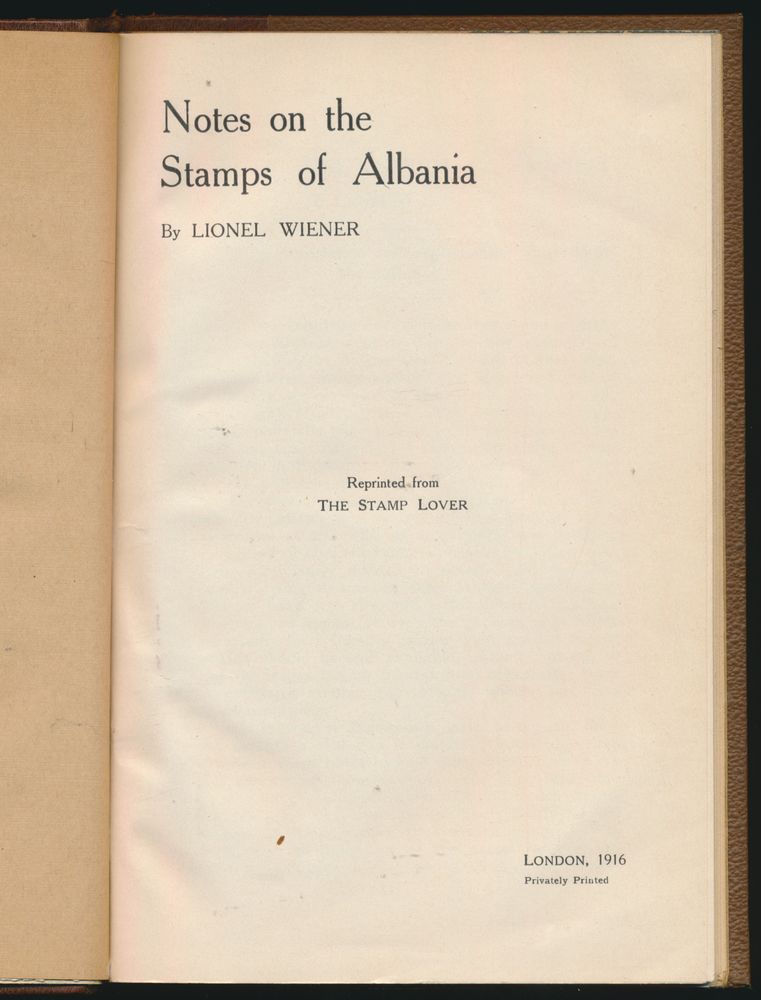 Notes on the
Stamps of Albania

By LIONEL WIENER

Reprinted from
THE STAMP LOVER

LONDON, 1916
Privately Printed